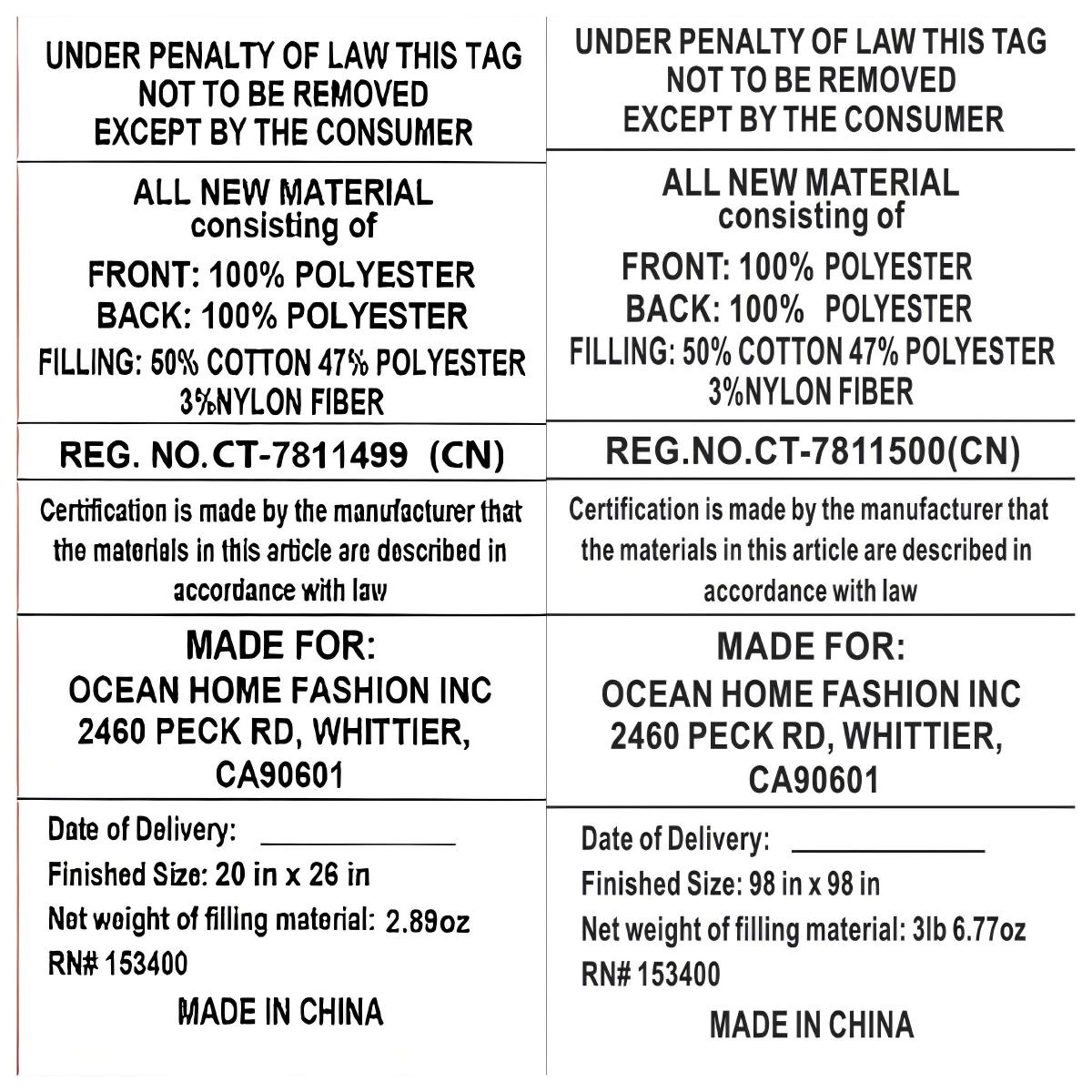 UNDER PENALTY OF LAW THIS TAG
NOT TO BE REMOVED
EXCEPT BY THE CONSUMER

ALL NEW MATERIAL
consisting of

FRONT: 100% POLYESTER
BACK: 100% POLYESTER
FILLING: 50% COTTON 47% POLYESTER
3%NYLON FIBER

REG. NO.CT-7811499 (CN)

Certification is made by the manufacturer that the materials in this article are described in accordance with law

MADE FOR:
OCEAN HOME FASHION INC
2460 PECK RD, WHITTIER,
CA90601

Date of Delivery: ____________
Finished Size: 20 in x 26 in
Net weight of filling material: 2.89oz
RN# 153400
MADE IN CHINA

UNDER PENALTY OF LAW THIS TAG
NOT TO BE REMOVED
EXCEPT BY THE CONSUMER

ALL NEW MATERIAL
consisting of

FRONT: 100% POLYESTER
BACK: 100% POLYESTER
FILLING: 50% COTTON 47% POLYESTER
3%NYLON FIBER

REG.NO.CT-7811500(CN)

Certification is made by the manufacturer that the materials in this article are described in accordance with law

MADE FOR:
OCEAN HOME FASHION INC
2460 PECK RD, WHITTIER,
CA90601

Date of Delivery: ____________
Finished Size: 98 in x 98 in
Net weight of filling material: 3lb 6.77oz
RN# 153400
MADE IN CHINA